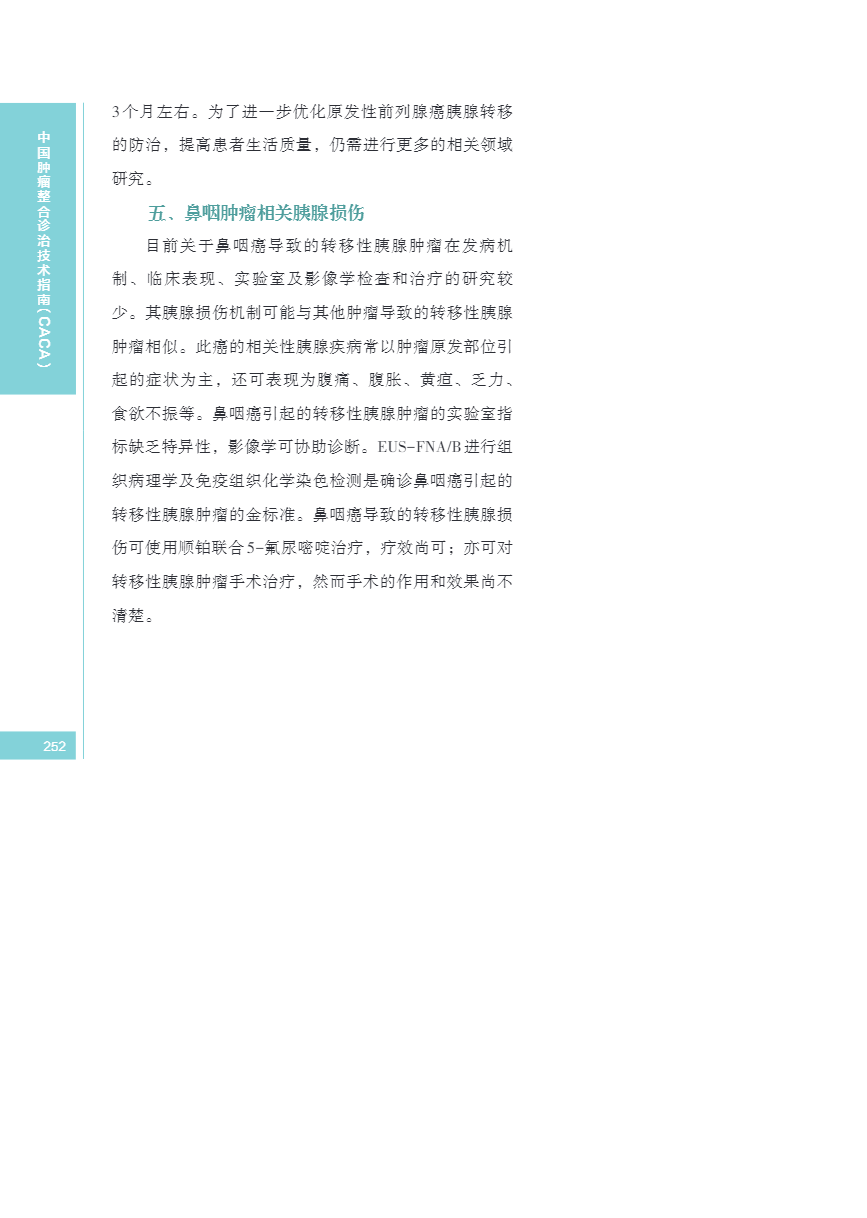 中国肿瘤整合诊治技术指南（CACA）

3个月左右。为了进一步优化原发性前列腺癌胰腺转移的防治，提高患者生活质量，仍需进行更多的相关领域研究。

五、鼻咽肿瘤相关胰腺损伤

目前关于鼻咽癌导致的转移性胰腺肿瘤在发病机制、临床表现、实验室及影像学检查和治疗的研究较少。其胰腺损伤机制可能与其他肿瘤导致的转移性胰腺肿瘤相似。此癌的相关性胰腺疾病常以肿瘤原发部位引起的症状为主，还可表现为腹痛、腹胀、黄疸、乏力、食欲不振等。鼻咽癌引起的转移性胰腺肿瘤的实验室指标缺乏特异性，影像学可协助诊断。EUS-FNA/B进行组织病理学及免疫组织化学染色检测是确诊鼻咽癌引起的转移性胰腺肿瘤的金标准。鼻咽癌导致的转移性胰腺损伤可使用顺铂联合5-氟尿嘧啶治疗，疗效尚可；亦可对转移性胰腺肿瘤手术治疗，然而手术的作用和效果尚不清楚。

252